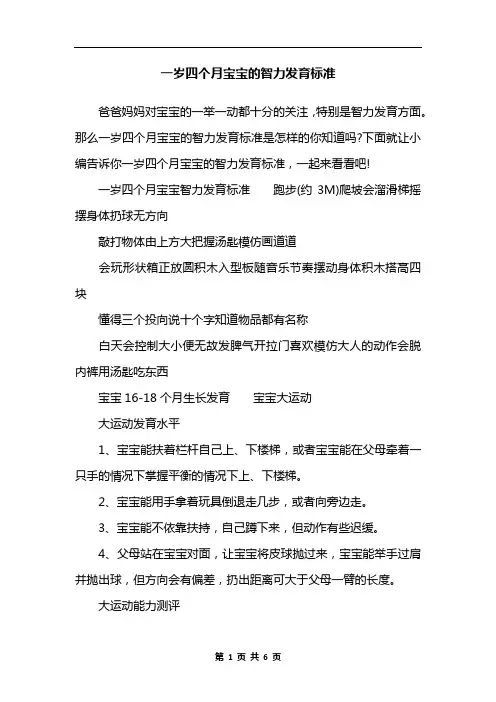 一岁四个月宝宝的智力发育标准

爸爸妈妈对宝宝的一举一动都十分的关注，特别是智力发育方面。那么一岁四个月宝宝的智力发育标准是怎样的你知道吗?下面就让小编告诉你一岁四个月宝宝的智力发育标准，一起来看看吧!

一岁四个月宝宝智力发育标准　　跑步(约 3M)爬坡会溜滑梯摇摆身体扔球无方向

敲打物体由上方大把握汤匙模仿画道道

会玩形状箱正放圆积木入型板随音乐节奏摆动身体积木搭高四块

懂得三个投向说十个字知道物品都有名称

白天会控制大小便无故发脾气开拉门喜欢模仿大人的动作会脱内裤用汤匙吃东西

宝宝 16-18 个月生长发育　　宝宝大运动

大运动发育水平

1、宝宝能扶着栏杆自己上、下楼梯，或者宝宝能在父母牵着一只手的情况下掌握平衡的情况下上、下楼梯。

2、宝宝能用手拿着玩具倒退走几步，或者向旁边走。

3、宝宝能不依靠扶持，自己蹲下来，但动作有些迟缓。

4、父母站在宝宝对面，让宝宝将皮球抛过来，宝宝能举手过肩并抛出球，但方向会有偏差，扔出距离可大于父母一臂的长度。

大运动能力测评

第 1 页 共 6 页